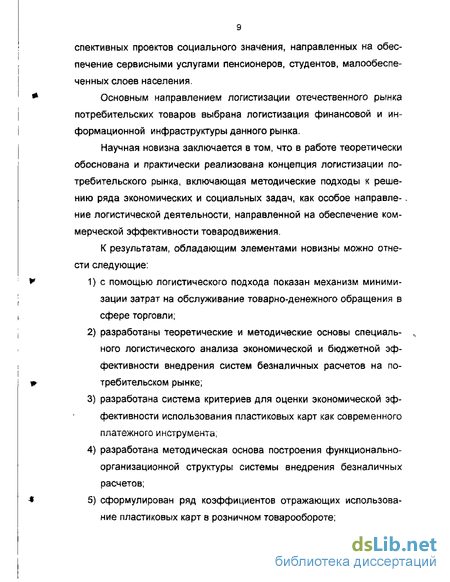 9

спективных проектов социального значения, направленных на обеспечение сервисными услугами пенсионеров, студентов, малообеспеченных слоев населения.

Основным направлением логистизации отечественного рынка потребительских товаров выбрана логистизация финансовой и информационной инфраструктуры данного рынка.

Научная новизна заключается в том, что в работе теоретически обоснована и практически реализована концепция логистизации потребительского рынка, включающая методические подходы к решению ряда экономических и социальных задач, как особое направление логистической деятельности, направленной на обеспечение коммерческой эффективности товародвижения.

К результатам, обладающим элементами новизны можно отнести следующие:

1) с помощью логистического подхода показан механизм минимизации затрат на обслуживание товарно-денежного обращения в сфере торговли;

2) разработаны теоретические и методические основы специального логистического анализа экономической и бюджетной эффективности внедрения систем безналичных расчетов на потребительском рынке;

3) разработана система критериев для оценки экономической эффективности использования пластиковых карт как современного платежного инструмента;

4) разработана методическая основа построения функционально-организационной структуры системы внедрения безналичных расчетов;

5) сформулирован ряд коэффициентов отражающих использование пластиковых карт в розничном товарообороте;

dsLib.net
библиотека диссертаций